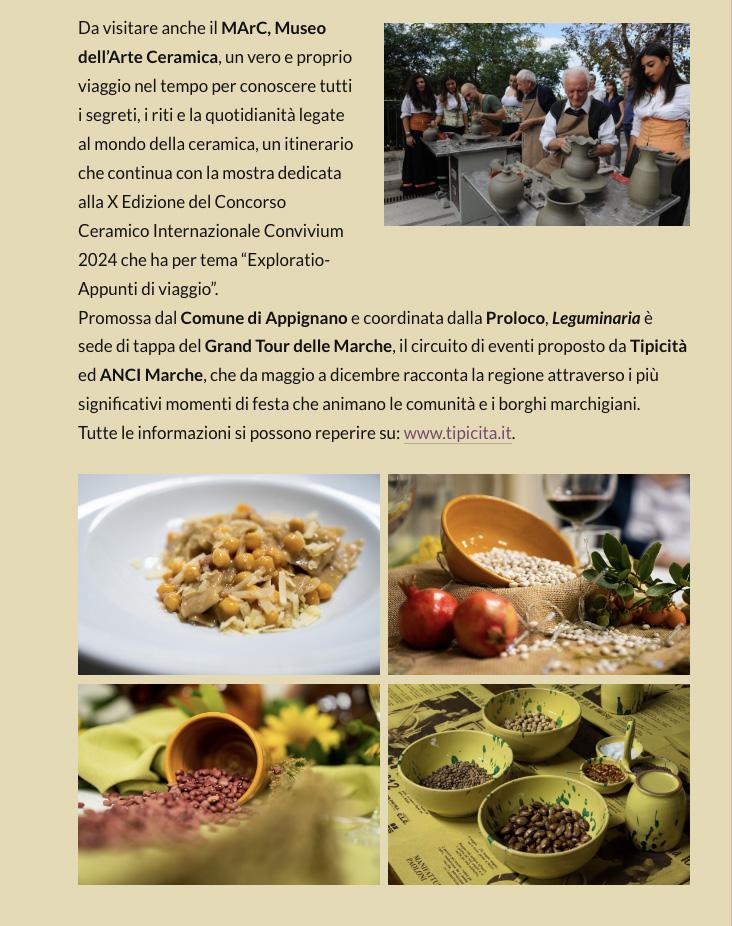 Da visitare anche il MArC, Museo dell'Arte Ceramica, un vero e proprio viaggio nel tempo per conoscere tutti i segreti, i riti e la quotidianità legate al mondo della ceramica, un itinerario che continua con la mostra dedicata alla X Edizione del Concorso Ceramico Internazionale Convivium 2024 che ha per tema "Exploratio-Appunti di viaggio".
Promossa dal Comune di Appignano e coordinata dalla Proloco, Leguminaria è sede di tappa del Grand Tour delle Marche, il circuito di eventi proposto da Tipicità ed ANCI Marche, che da maggio a dicembre racconta la regione attraverso i più significativi momenti di festa che animano le comunità e i borghi marchigiani.
Tutte le informazioni si possono reperire su: www.tipicita.it.